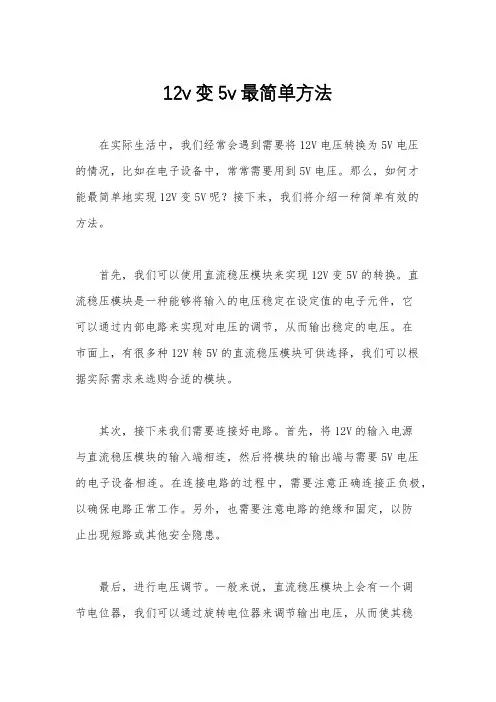 12v 变 5v 最简单方法

在实际生活中，我们经常会遇到需要将 12V 电压转换为 5V 电压的情况，比如在电子设备中，常常需要用到 5V 电压。那么，如何才能最简单地实现 12V 变 5V 呢？接下来，我们将介绍一种简单有效的方法。

首先，我们可以使用直流稳压模块来实现 12V 变 5V 的转换。直流稳压模块是一种能够将输入的电压稳定在设定值的电子元件，它可以通过内部电路来实现对电压的调节，从而输出稳定的电压。在市面上，有很多种 12V 转 5V 的直流稳压模块可供选择，我们可以根据实际需求来选购合适的模块。

其次，接下来我们需要连接好电路。首先，将 12V 的输入电源与直流稳压模块的输入端相连，然后将模块的输出端与需要 5V 电压的电子设备相连。在连接电路的过程中，需要注意正确连接正负极，以确保电路正常工作。另外，也需要注意电路的绝缘和固定，以防止出现短路或其他安全隐患。

最后，进行电压调节。一般来说，直流稳压模块上会有一个调节电位器，我们可以通过旋转电位器来调节输出电压，从而使其稳